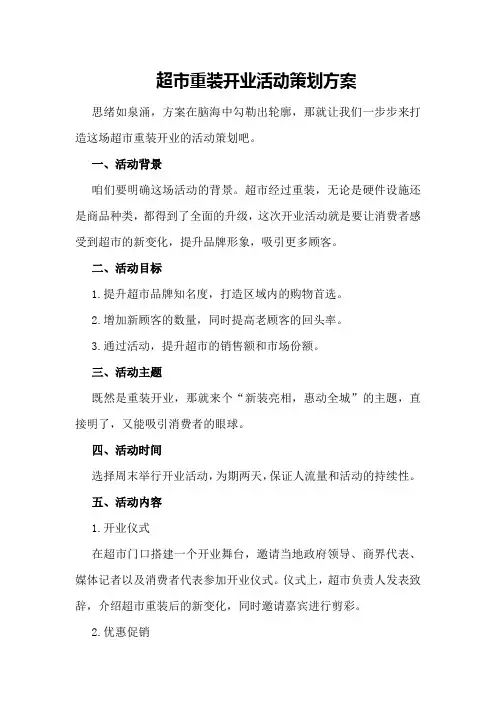 超市重装开业活动策划方案

思绪如泉涌，方案在脑海中勾勒出轮廓，那就让我们一步步来打造这场超市重装开业的活动策划吧。

一、活动背景

咱们要明确这场活动的背景。超市经过重装，无论是硬件设施还是商品种类，都得到了全面的升级，这次开业活动就是要让消费者感受到超市的新变化，提升品牌形象，吸引更多顾客。

二、活动目标

1.提升超市品牌知名度，打造区域内的购物首选。

2.增加新顾客的数量，同时提高老顾客的回头率。

3.通过活动，提升超市的销售额和市场份额。

三、活动主题

既然是重装开业，那就来个“新装亮相，惠动全城”的主题，直接明了，又能吸引消费者的眼球。

四、活动时间

选择周末举行开业活动，为期两天，保证人流量和活动的持续性。

五、活动内容

1.开业仪式

在超市门口搭建一个开业舞台，邀请当地政府领导、商界代表、媒体记者以及消费者代表参加开业仪式。仪式上，超市负责人发表致辞，介绍超市重装后的新变化，同时邀请嘉宾进行剪彩。

2.优惠促销